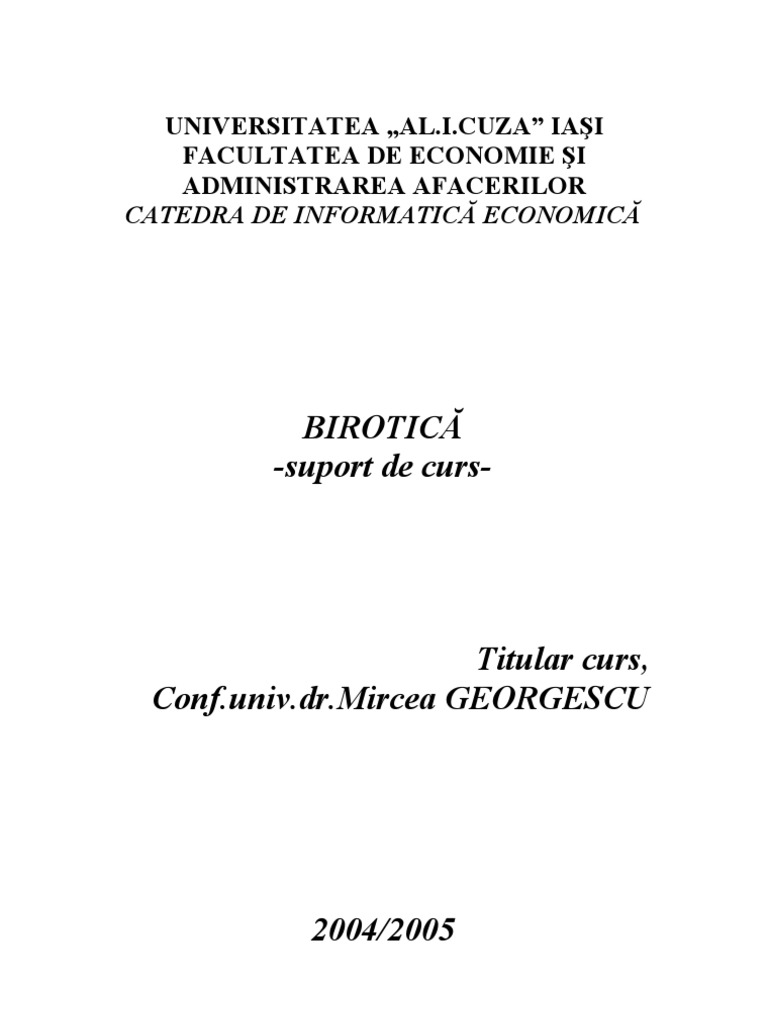 UNIVERSITATEA „AL.I.CUZA” IAŞI
FACULTATEA DE ECONOMIE ŞI
ADMINISTRAREA AFACERILOR
CATEDRA DE INFORMATICĂ ECONOMICĂ

BIROTICĂ
-suport de curs-

Titular curs,
Conf.univ.dr.Mircea GEORGESCU

2004/2005